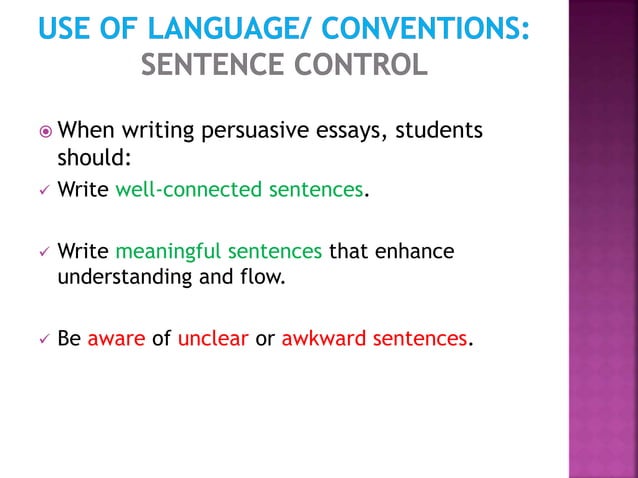 USE OF LANGUAGE/ CONVENTIONS:
SENTENCE CONTROL

When writing persuasive essays, students should:

✓ Write well-connected sentences.

✓ Write meaningful sentences that enhance understanding and flow.

✓ Be aware of unclear or awkward sentences.